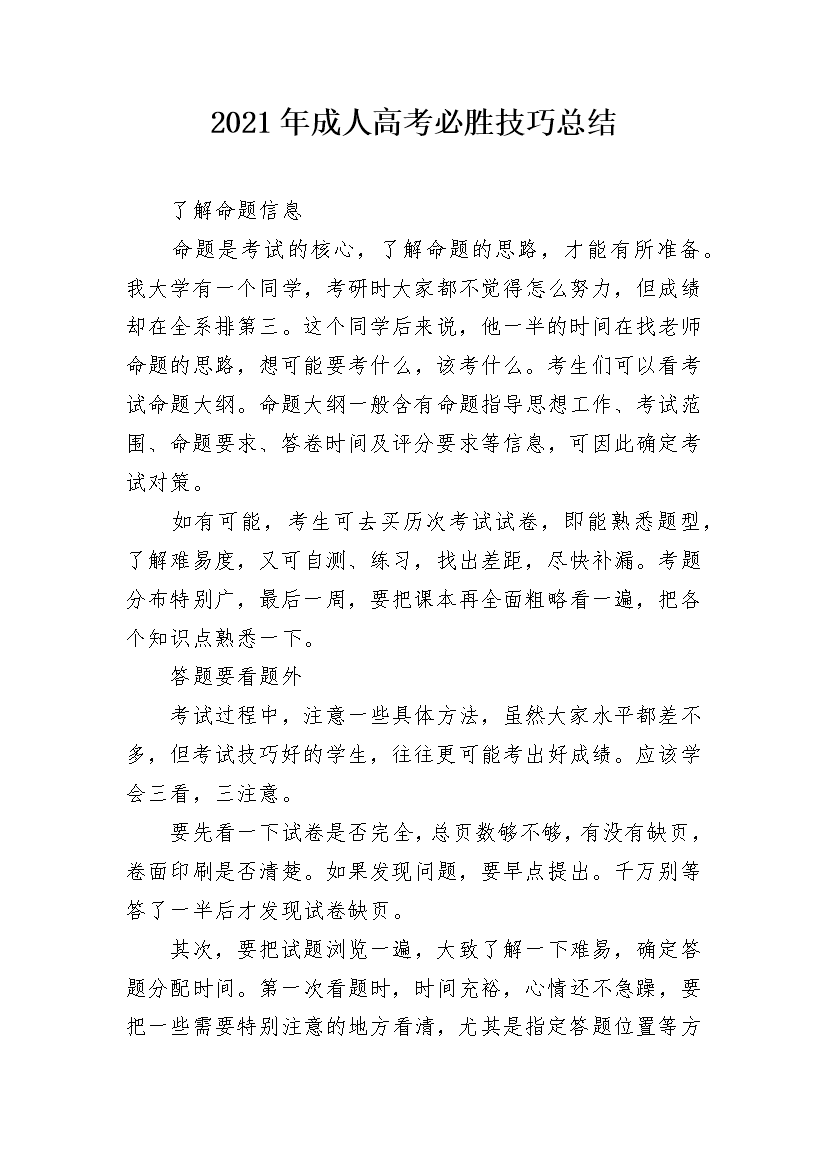 2021年成人高考必胜技巧总结

了解命题信息

命题是考试的核心，了解命题的思路，才能有所准备。我大学有一个同学，考研时大家都不觉得怎么努力，但成绩却在全系排第三。这个同学后来说，他一半的时间在找老师命题的思路，想可能要考什么，该考什么。考生们可以看考试命题大纲。命题大纲一般含有命题指导思想工作、考试范围、命题要求、答卷时间及评分要求等信息，可因此确定考试对策。

如有可能，考生可去买历次考试试卷，即能熟悉题型，了解难易度，又可自测、练习，找出差距，尽快补漏。考题分布特别广，最后一周，要把课本再全面粗略看一遍，把各个知识点熟悉一下。

答题要看题外

考试过程中，注意一些具体方法，虽然大家水平都差不多，但考试技巧好的学生，往往更可能考出好成绩。应该学会三看，三注意。

要先看一下试卷是否完全，总页数够不够，有没有缺页，卷面印刷是否清楚。如果发现问题，要早点提出。千万别等答了一半后才发现试卷缺页。

其次，要把试题浏览一遍，大致了解一下难易，确定答题分配时间。第一次看题时，时间充裕，心情还不急躁，要把一些需要特别注意的地方看清，尤其是指定答题位置等方